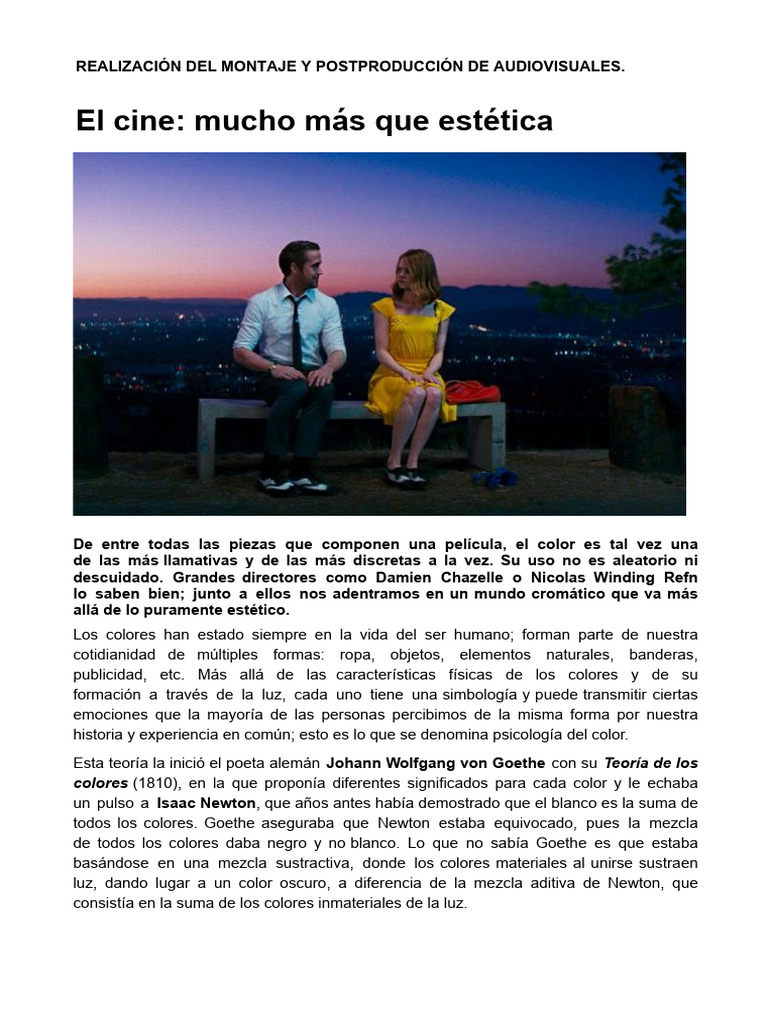 REALIZACIÓN DEL MONTAJE Y POSTPRODUCCIÓN DE AUDIOVISUALES.

El cine: mucho más que estética

De entre todas las piezas que componen una película, el color es tal vez una de las más llamativas y de las más discretas a la vez. Su uso no es aleatorio ni descuidado. Grandes directores como Damien Chazelle o Nicolas Winding Refn lo saben bien; junto a ellos nos adentramos en un mundo cromático que va más allá de lo puramente estético.

Los colores han estado siempre en la vida del ser humano; forman parte de nuestra cotidianidad de múltiples formas: ropa, objetos, elementos naturales, banderas, publicidad, etc. Más allá de las características físicas de los colores y de su formación a través de la luz, cada uno tiene una simbología y puede transmitir ciertas emociones que la mayoría de las personas percibimos de la misma forma por nuestra historia y experiencia en común; esto es lo que se denomina psicología del color.

Esta teoría la inició el poeta alemán Johann Wolfgang von Goethe con su Teoría de los colores (1810), en la que proponía diferentes significados para cada color y le echaba un pulso a Isaac Newton, que años antes había demostrado que el blanco es la suma de todos los colores. Goethe aseguraba que Newton estaba equivocado, pues la mezcla de todos los colores daba negro y no blanco. Lo que no sabía Goethe es que estaba basándose en una mezcla sustractiva, donde los colores materiales al unirse sustraen luz, dando lugar a un color oscuro, a diferencia de la mezcla aditiva de Newton, que consistía en la suma de los colores inmateriales de la luz.